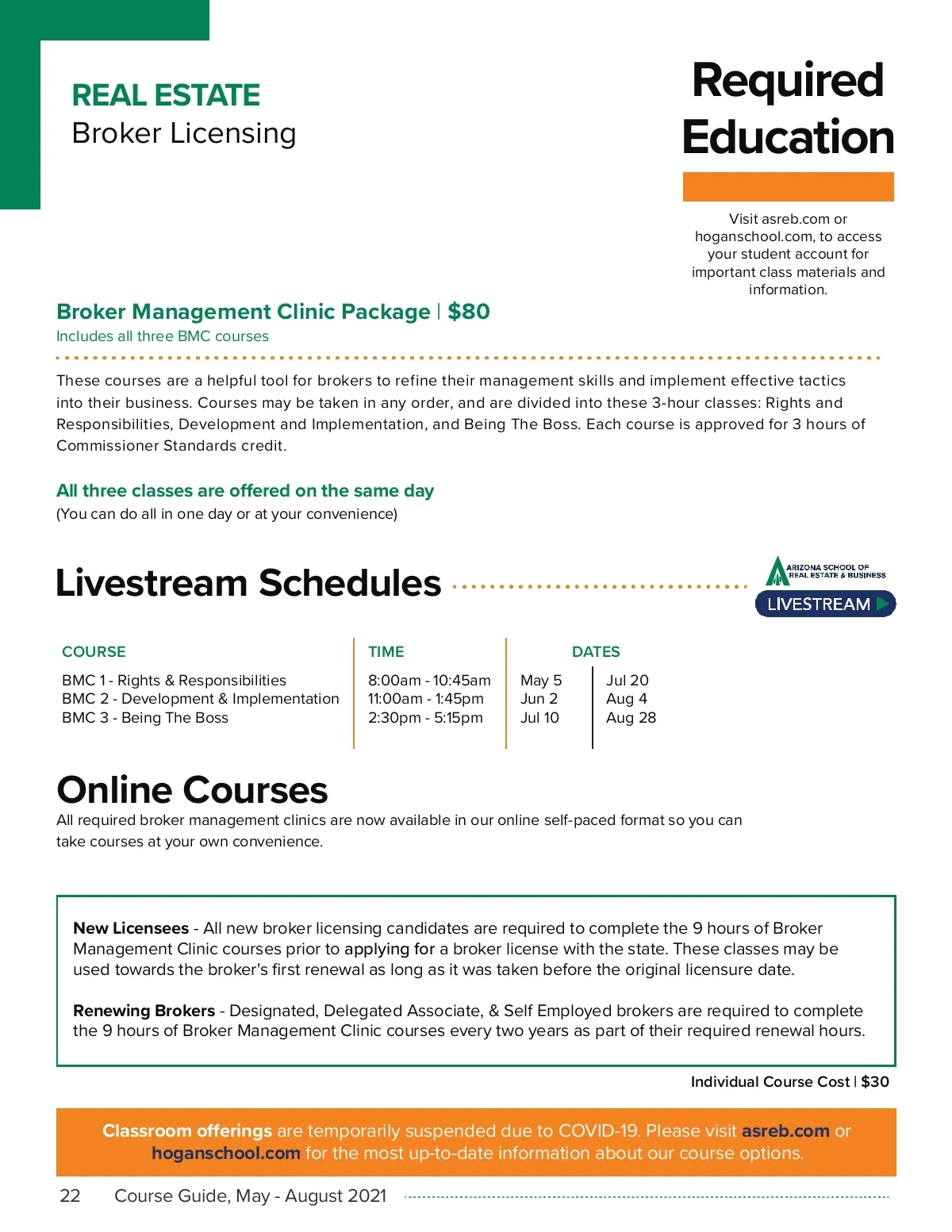 REAL ESTATE
Broker Licensing

Required Education

Visit asreb.com or hoganschool.com, to access your student account for important class materials and information.

Broker Management Clinic Package | $80
Includes all three BMC courses

These courses are a helpful tool for brokers to refine their management skills and implement effective tactics into their business. Courses may be taken in any order, and are divided into these 3-hour classes: Rights and Responsibilities, Development and Implementation, and Being The Boss. Each course is approved for 3 hours of Commissioner Standards credit.

All three classes are offered on the same day
(You can do all in one day or at your convenience)

Livestream Schedules

ARIZONA SCHOOL OF REAL ESTATE & BUSINESS
LIVESTREAM

| COURSE | TIME | DATES | |
|---|---|---|---|
| BMC 1 - Rights & Responsibilities | 8:00am - 10:45am | May 5 | Jul 20 |
| BMC 2 - Development & Implementation | 11:00am - 1:45pm | Jun 2 | Aug 4 |
| BMC 3 - Being The Boss | 2:30pm - 5:15pm | Jul 10 | Aug 28 |

Online Courses
All required broker management clinics are now available in our online self-paced format so you can take courses at your own convenience.

New Licensees - All new broker licensing candidates are required to complete the 9 hours of Broker Management Clinic courses prior to applying for a broker license with the state. These classes may be used towards the broker's first renewal as long as it was taken before the original licensure date.

Renewing Brokers - Designated, Delegated Associate, & Self Employed brokers are required to complete the 9 hours of Broker Management Clinic courses every two years as part of their required renewal hours.

Individual Course Cost | $30

Classroom offerings are temporarily suspended due to COVID-19. Please visit asreb.com or hoganschool.com for the most up-to-date information about our course options.

22 Course Guide, May - August 2021